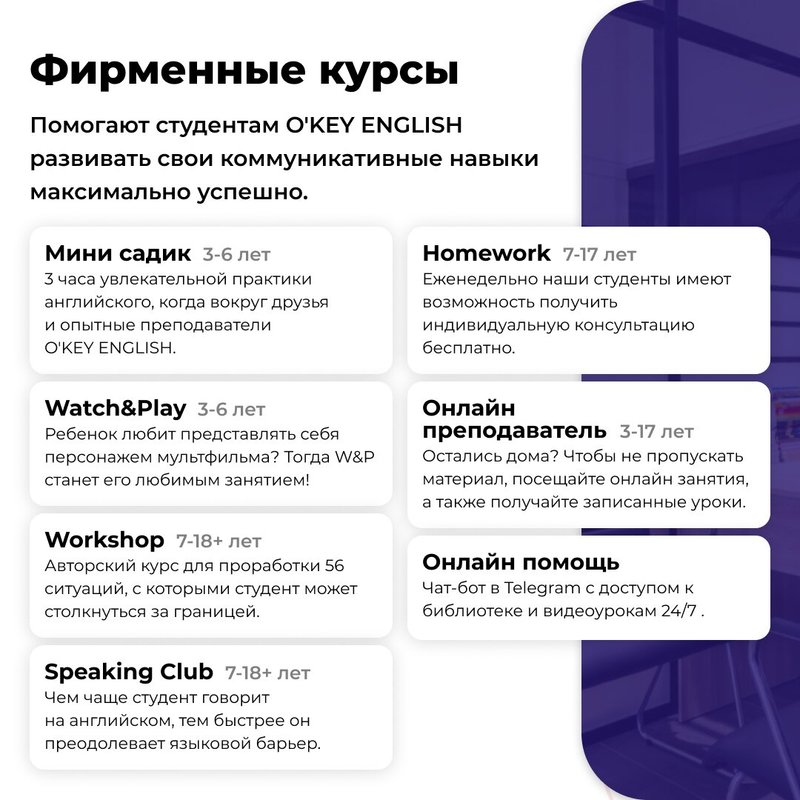 Фирменные курсы

Помогают студентам O'KEY ENGLISH развивать свои коммуникативные навыки максимально успешно.

Мини садик 3-6 лет
3 часа увлекательной практики английского, когда вокруг друзья и опытные преподаватели O'KEY ENGLISH.

Watch&Play 3-6 лет
Ребенок любит представлять себя персонажем мультфильма? Тогда W&P станет его любимым занятием!

Workshop 7-18+ лет
Авторский курс для проработки 56 ситуаций, с которыми студент может столкнуться за границей.

Speaking Club 7-18+ лет
Чем чаще студент говорит на английском, тем быстрее он преодолевает языковой барьер.

Homework 7-17 лет
Еженедельно наши студенты имеют возможность получить индивидуальную консультацию бесплатно.

Онлайн преподаватель 3-17 лет
Остались дома? Чтобы не пропускать материал, посещайте онлайн занятия, а также получайте записанные уроки.

Онлайн помощь
Чат-бот в Telegram с доступом к библиотеке и видеоурокам 24/7 .